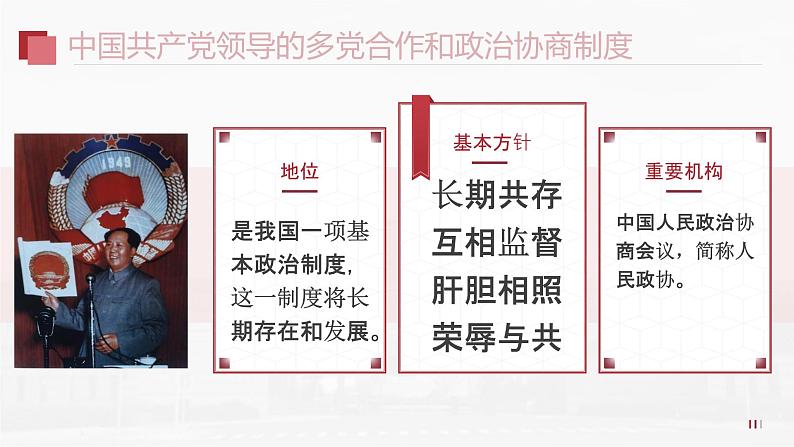 中国共产党领导的多党合作和政治协商制度

1949

地位

是我国一项基本政治制度，这一制度将长期存在和发展。

基本方针

长期共存
互相监督
肝胆相照
荣辱与共

重要机构

中国人民政治协商会议，简称人民政协。